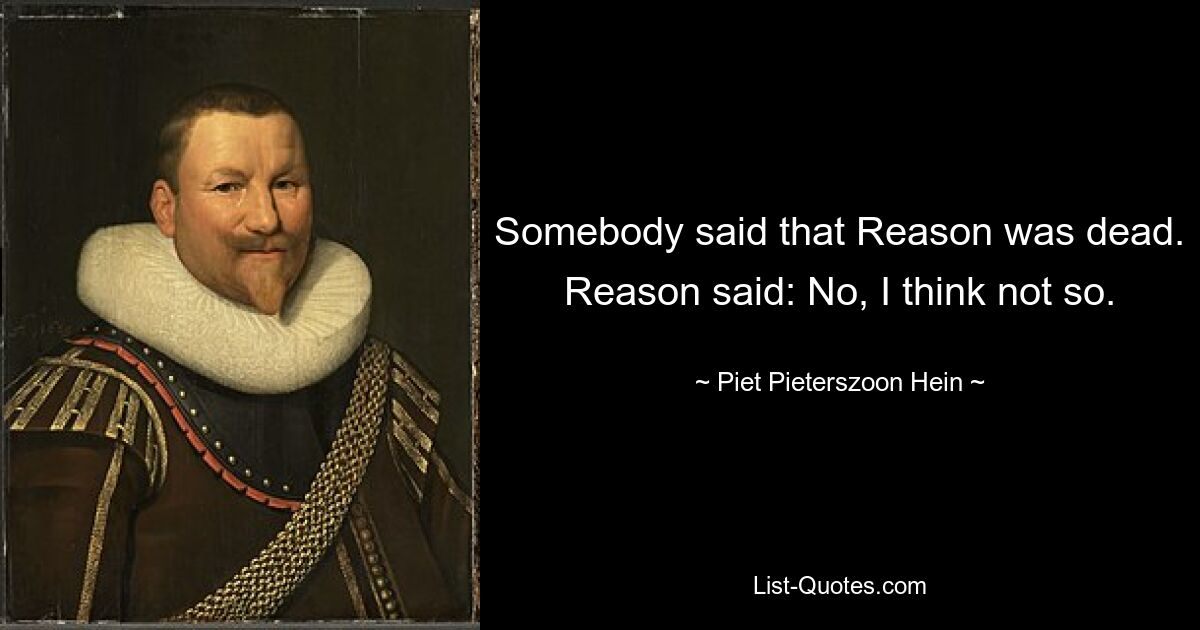 Somebody said that Reason was dead. Reason said: No, I think not so.

~ Piet Pieterszoon Hein ~

List-Quotes.com